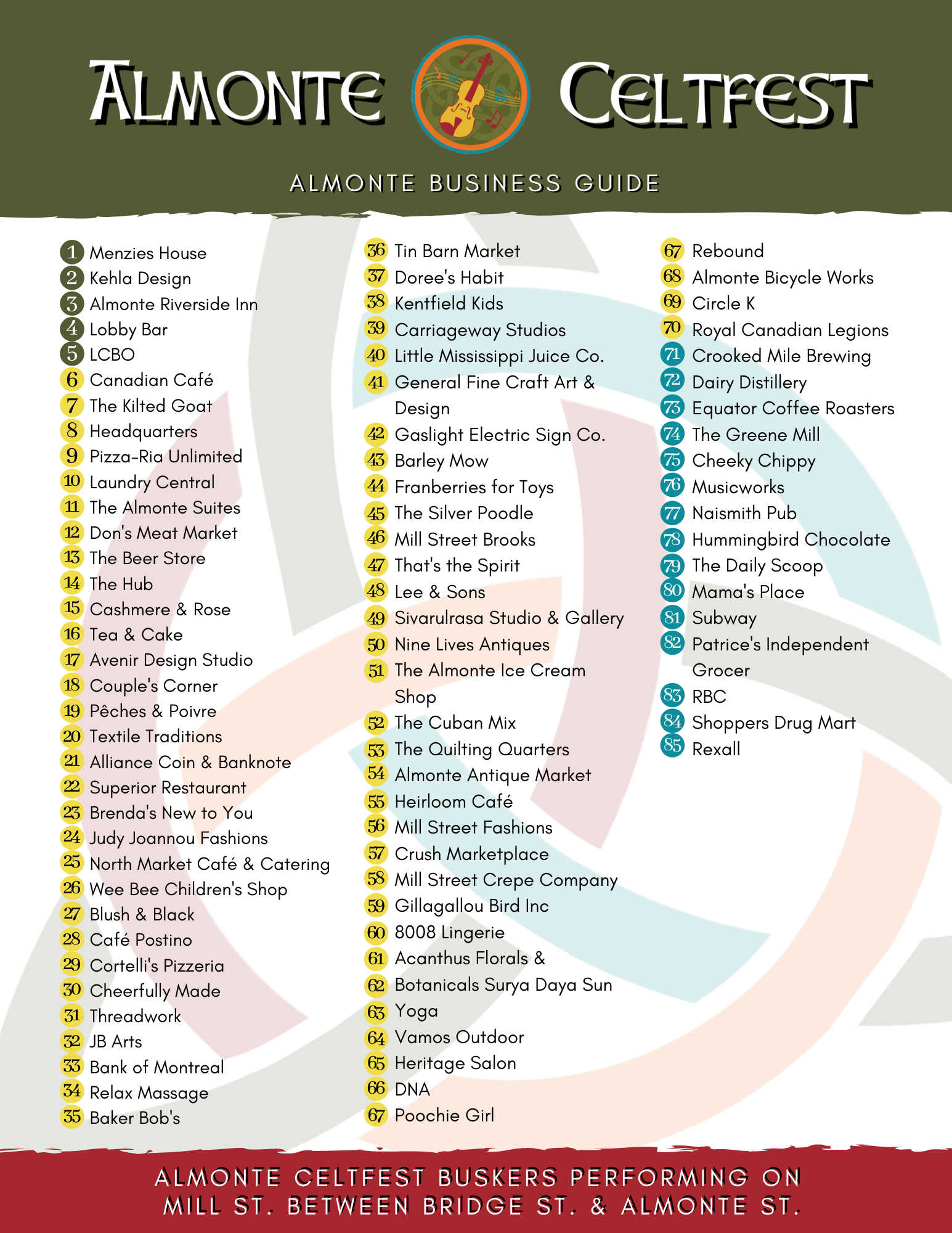 ALMONTE CELTFEST

ALMONTE BUSINESS GUIDE

1 Menzies House
2 Kehla Design
3 Almonte Riverside Inn
4 Lobby Bar
5 LCBO
6 Canadian Café
7 The Kilted Goat
8 Headquarters
9 Pizza-Ria Unlimited
10 Laundry Central
11 The Almonte Suites
12 Don's Meat Market
13 The Beer Store
14 The Hub
15 Cashmere & Rose
16 Tea & Cake
17 Avenir Design Studio
18 Couple's Corner
19 Pêches & Poivre
20 Textile Traditions
21 Alliance Coin & Banknote
22 Superior Restaurant
23 Brenda's New to You
24 Judy Joannou Fashions
25 North Market Café & Catering
26 Wee Bee Children's Shop
27 Blush & Black
28 Café Postino
29 Cortelli's Pizzeria
30 Cheerfully Made
31 Threadwork
32 JB Arts
33 Bank of Montreal
34 Relax Massage
35 Baker Bob's

36 Tin Barn Market
37 Doree's Habit
38 Kentfield Kids
39 Carriageway Studios
40 Little Mississippi Juice Co.
41 General Fine Craft Art & Design
42 Gaslight Electric Sign Co.
43 Barley Mow
44 Franberries for Toys
45 The Silver Poodle
46 Mill Street Brooks
47 That's the Spirit
48 Lee & Sons
49 Sivarulrasa Studio & Gallery
50 Nine Lives Antiques
51 The Almonte Ice Cream Shop
52 The Cuban Mix
53 The Quilting Quarters
54 Almonte Antique Market
55 Heirloom Café
56 Mill Street Fashions
57 Crush Marketplace
58 Mill Street Crepe Company
59 Gillagallou Bird Inc
60 8008 Lingerie
61 Acanthus Florals &
62 Botanicals Surya Daya Sun
63 Yoga
64 Vamos Outdoor
65 Heritage Salon
66 DNA
67 Poochie Girl

67 Rebound
68 Almonte Bicycle Works
69 Circle K
70 Royal Canadian Legions
71 Crooked Mile Brewing
72 Dairy Distillery
73 Equator Coffee Roasters
74 The Greene Mill
75 Cheeky Chippy
76 Musicworks
77 Naismith Pub
78 Hummingbird Chocolate
79 The Daily Scoop
80 Mama's Place
81 Subway
82 Patrice's Independent Grocer
83 RBC
84 Shoppers Drug Mart
85 Rexall

ALMONTE CELTFEST BUSKERS PERFORMING ON MILL ST. BETWEEN BRIDGE ST. & ALMONTE ST.